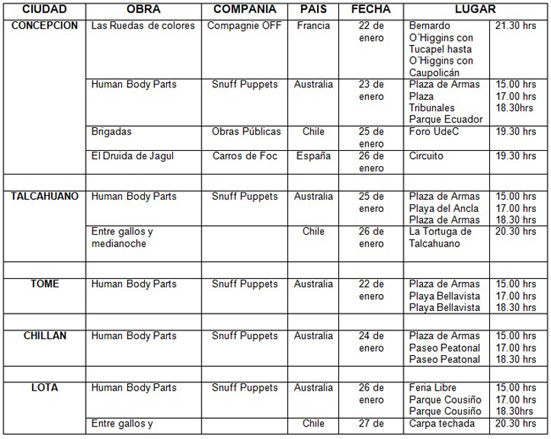 | CIUDAD | OBRA | COMPANIA | PAIS | FECHA | LUGAR | |
|---|---|---|---|---|---|---|
| CONCEPCION | Las Ruedas de colores | Compagnie OFF | Francia | 22 de enero | Bernardo O´Higgins con Tucapel hasta O´Higgins con Caupolicán | 21.30 hrs |
| | Human Body Parts | Snuff Puppets | Australia | 23 de enero | Plaza de Armas Plaza Tribunales Parque Ecuador | 15.00 hrs 17.00 hrs 18.30hrs |
| | Brigadas | Obras Públicas | Chile | 25 de enero | Foro UdeC | 19.30 hrs |
| | El Druida de Jagul | Carros de Foc | España | 26 de enero | Circuito | 19.30 hrs |
| | | | | | | |
| TALCAHUANO | Human Body Parts | Snuff Puppets | Australia | 25 de enero | Plaza de Armas Playa del Ancla Plaza de Armas | 15.00 hrs 17.00 hrs 18.30 hrs |
| | Entre gallos y medianoche | | Chile | 26 de enero | La Tortuga de Talcahuano | 20.30 hrs |
| | | | | | | |
| TOME | Human Body Parts | Snuff Puppets | Australia | 22 de enero | Plaza de Armas Playa Bellavista Playa Bellavista | 15.00 hrs 17.00 hrs 18.30 hrs |
| | | | | | | |
| CHILLAN | Human Body Parts | Snuff Puppets | Australia | 24 de enero | Plaza de Armas Paseo Peatonal Paseo Peatonal | 15.00 hrs 17.00 hrs 18.30 hrs |
| | | | | | | |
| LOTA | Human Body Parts | Snuff Puppets | Australia | 26 de enero | Feria Libre Parque Cousiño Parque Cousiño | 15.00 hrs 17.00 hrs 18.30hrs |
| | Entre gallos y | | Chile | 27 de | Carpa techada | 20.30 hrs |